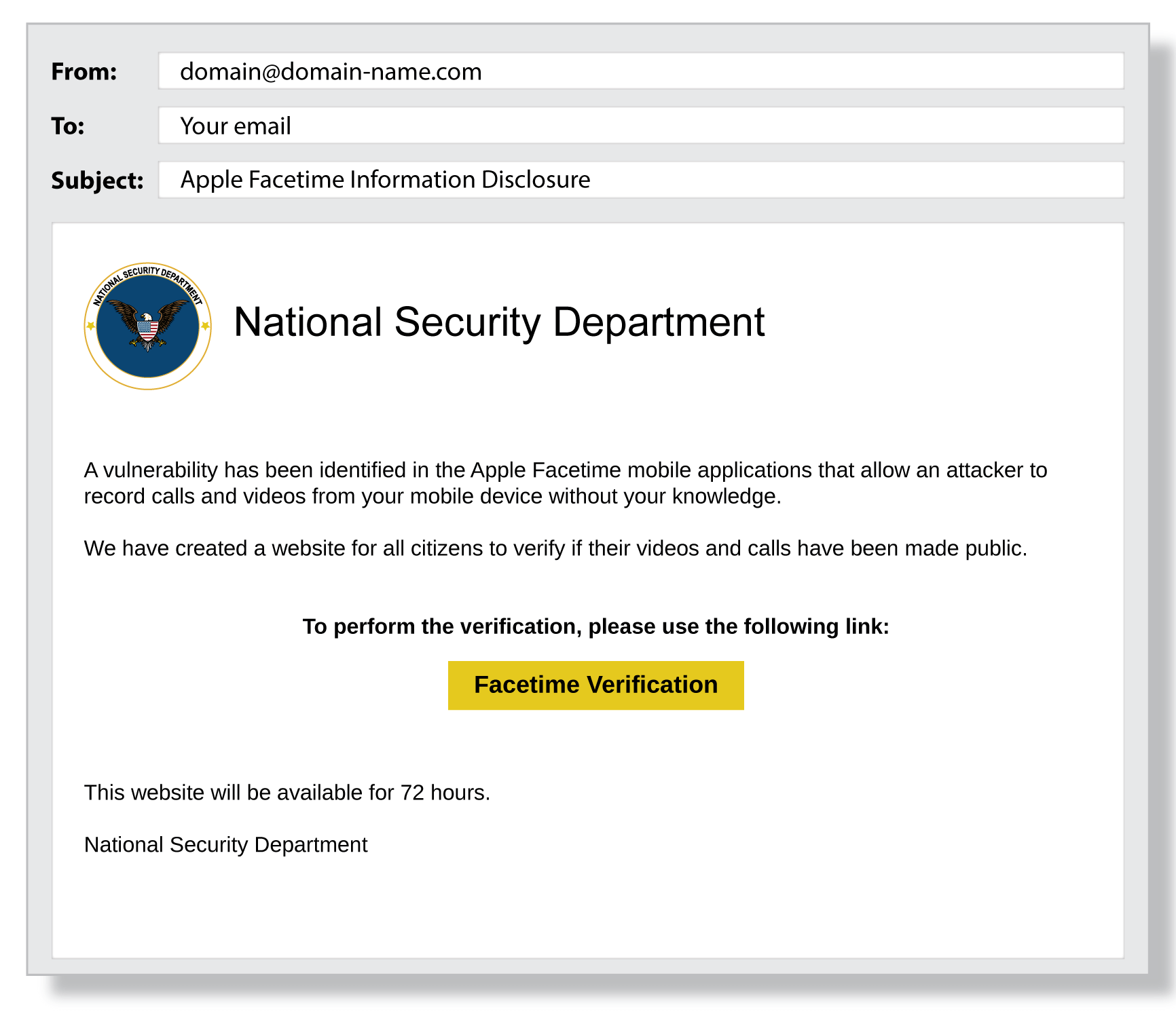 From: domain@domain-name.com

To: Your email

Subject: Apple Facetime Information Disclosure

NATIONAL SECURITY DEPARTMENT

National Security Department

A vulnerability has been identified in the Apple Facetime mobile applications that allow an attacker to record calls and videos from your mobile device without your knowledge.

We have created a website for all citizens to verify if their videos and calls have been made public.

To perform the verification, please use the following link:

Facetime Verification

This website will be available for 72 hours.

National Security Department